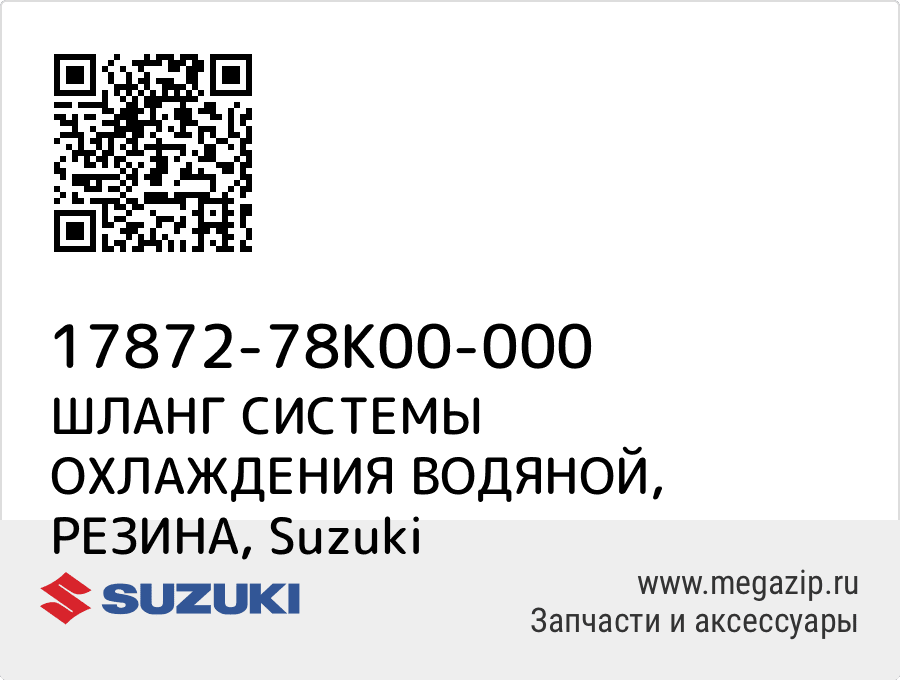 17872-78K00-000
ШЛАНГ СИСТЕМЫ ОХЛАЖДЕНИЯ ВОДЯНОЙ, РЕЗИНА, Suzuki

SUZUKI

www.megazip.ru
Запчасти и аксессуары